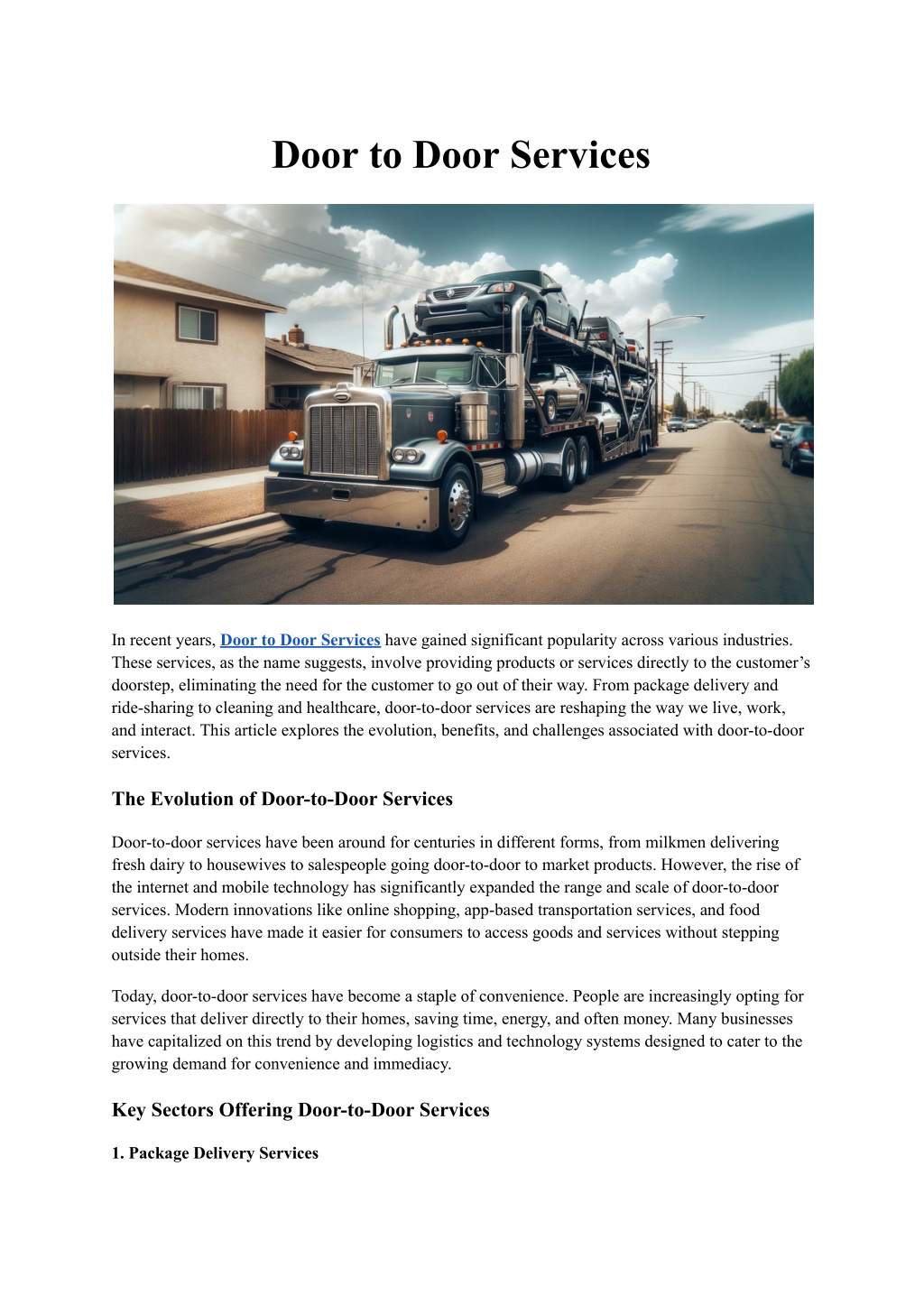 Door to Door Services

In recent years, Door to Door Services have gained significant popularity across various industries. These services, as the name suggests, involve providing products or services directly to the customer's doorstep, eliminating the need for the customer to go out of their way. From package delivery and ride-sharing to cleaning and healthcare, door-to-door services are reshaping the way we live, work, and interact. This article explores the evolution, benefits, and challenges associated with door-to-door services.

The Evolution of Door-to-Door Services

Door-to-door services have been around for centuries in different forms, from milkmen delivering fresh dairy to housewives to salespeople going door-to-door to market products. However, the rise of the internet and mobile technology has significantly expanded the range and scale of door-to-door services. Modern innovations like online shopping, app-based transportation services, and food delivery services have made it easier for consumers to access goods and services without stepping outside their homes.

Today, door-to-door services have become a staple of convenience. People are increasingly opting for services that deliver directly to their homes, saving time, energy, and often money. Many businesses have capitalized on this trend by developing logistics and technology systems designed to cater to the growing demand for convenience and immediacy.

Key Sectors Offering Door-to-Door Services

1. Package Delivery Services